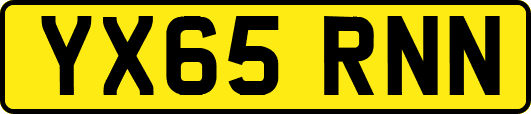 YX65 RNN